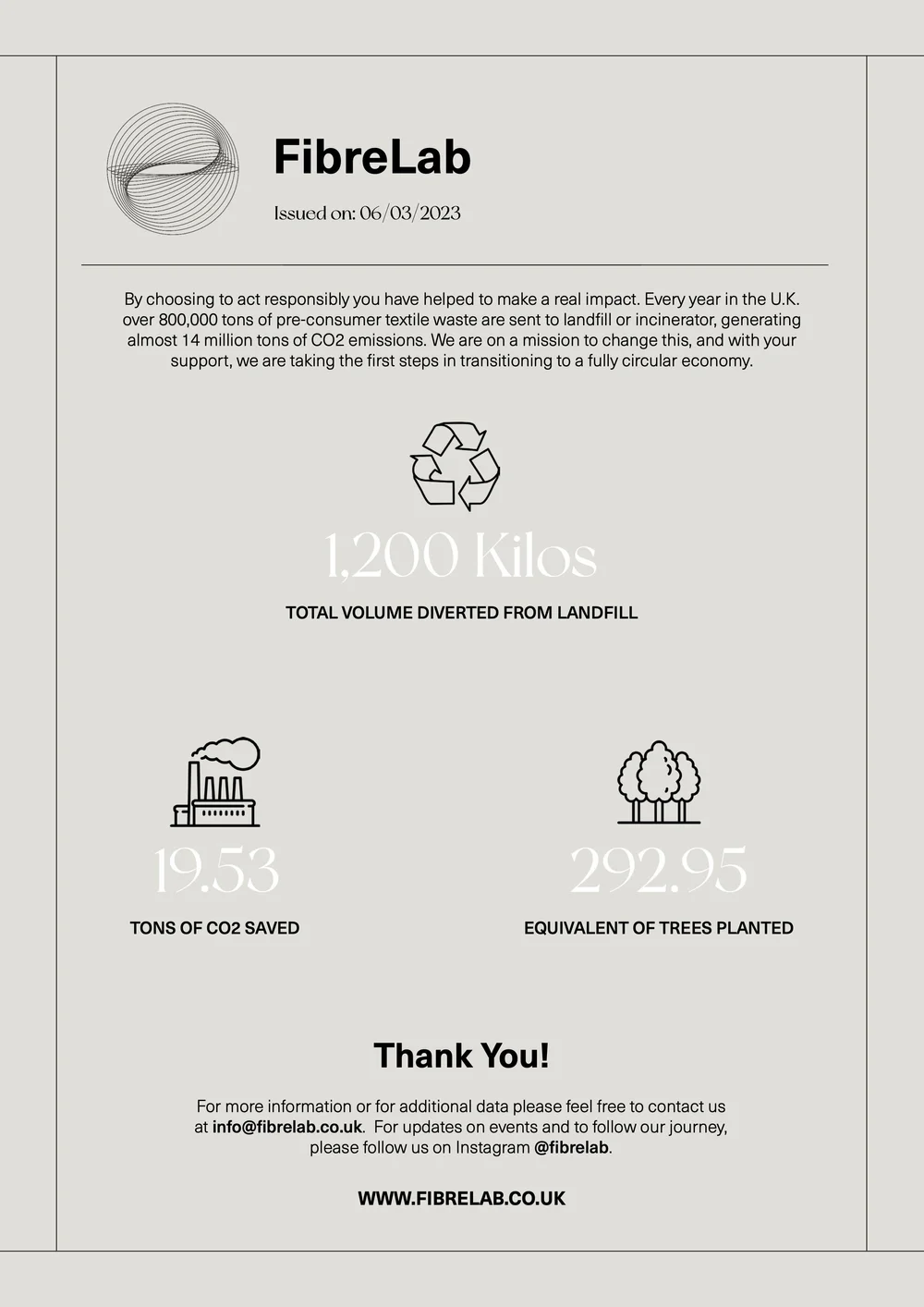 FibreLab

Issued on: 06/03/2023

By choosing to act responsibly you have helped to make a real impact. Every year in the U.K. over 800,000 tons of pre-consumer textile waste are sent to landfill or incinerator, generating almost 14 million tons of CO2 emissions. We are on a mission to change this, and with your support, we are taking the first steps in transitioning to a fully circular economy.

1,200 Kilos

TOTAL VOLUME DIVERTED FROM LANDFILL

19.53

TONS OF CO2 SAVED

292.95

EQUIVALENT OF TREES PLANTED

Thank You!

For more information or for additional data please feel free to contact us at info@fibrelab.co.uk. For updates on events and to follow our journey, please follow us on Instagram @fibrelab.

WWW.FIBRELAB.CO.UK